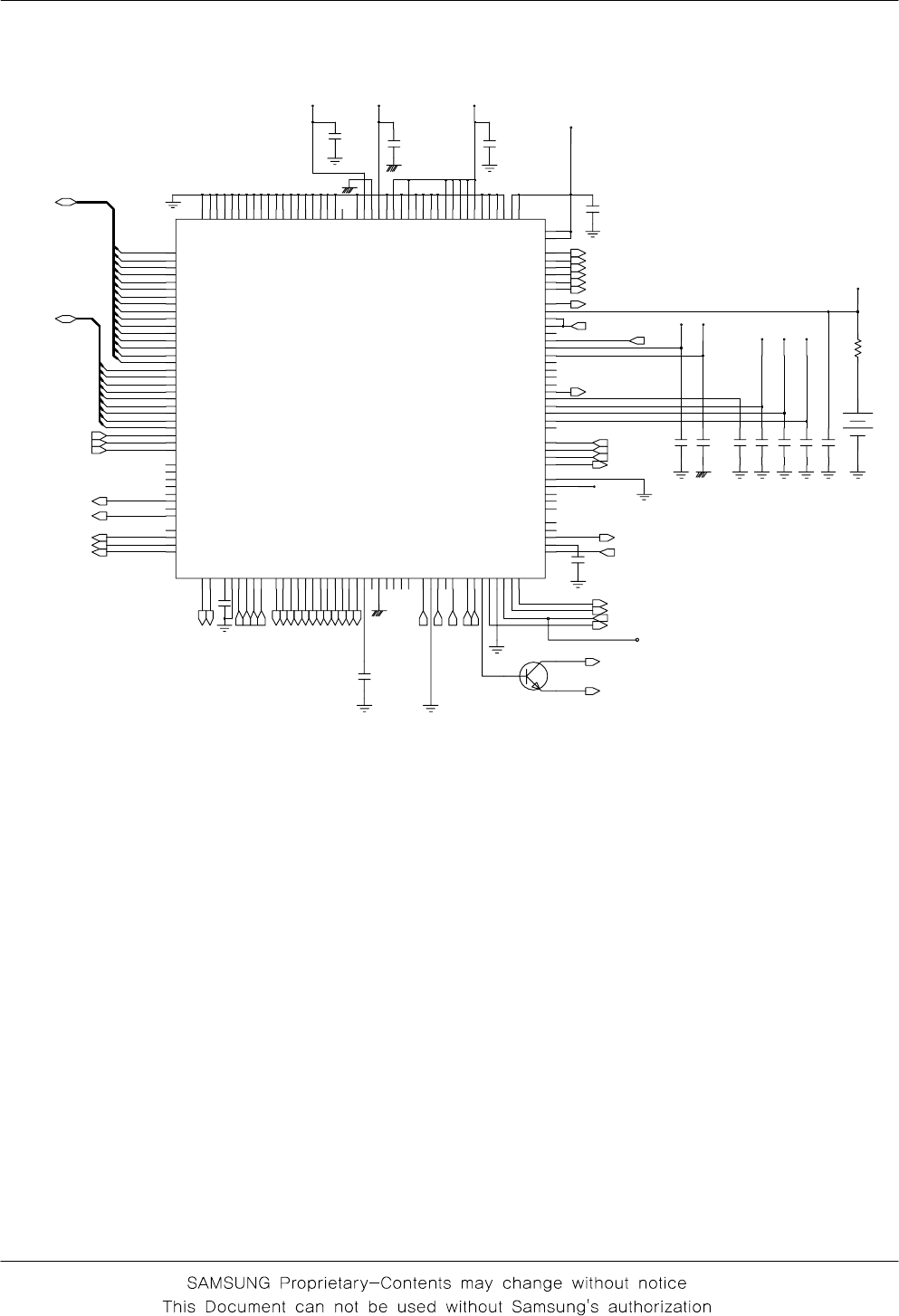 SAMSUNG Proprietary-Contents may change without notice
This Document can not be used without Samsung's authorization